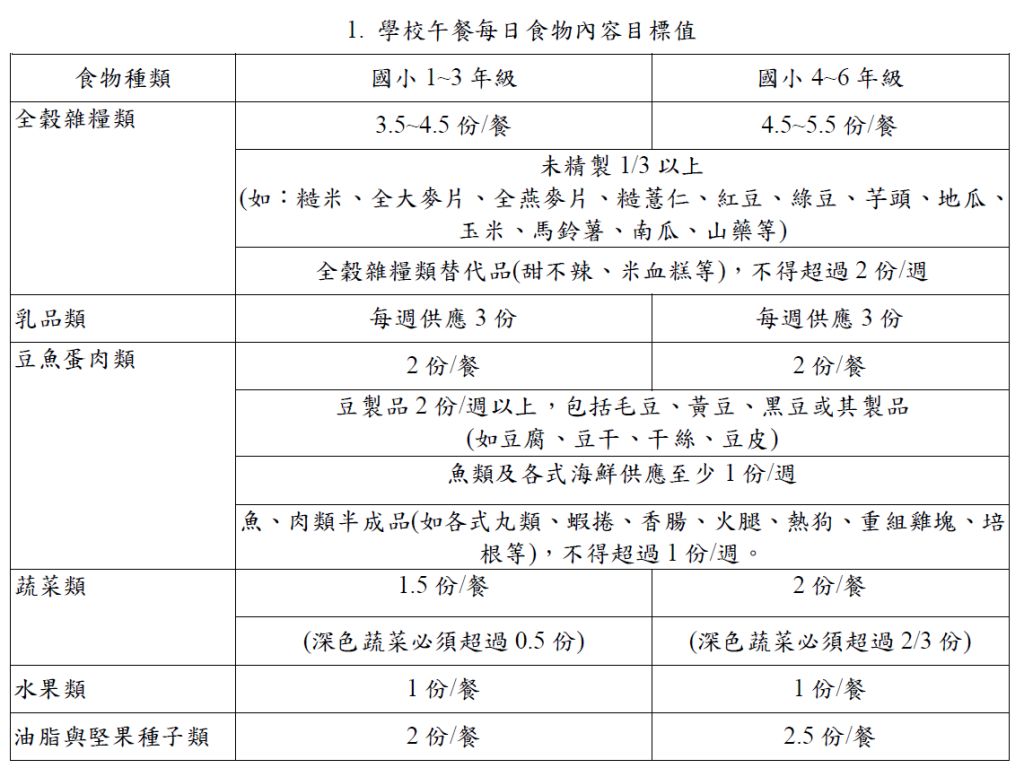 1. 學校午餐每日食物內容目標值

| 食物種類 | 國小 1~3 年級 | 國小 4~6 年級 |
|---|---|---|
| 全穀雜糧類 | 3.5~4.5 份/餐 | 4.5~5.5 份/餐 |
| | 未精製 1/3 以上 (如：糙米、全大麥片、全燕麥片、糙薏仁、紅豆、綠豆、芋頭、地瓜、玉米、馬鈴薯、南瓜、山藥等) | |
| | 全穀雜糧類替代品(甜不辣、米血糕等)，不得超過 2 份/週 | |
| 乳品類 | 每週供應 3 份 | 每週供應 3 份 |
| 豆魚蛋肉類 | 2 份/餐 | 2 份/餐 |
| | 豆製品 2 份/週以上，包括毛豆、黃豆、黑豆或其製品 (如豆腐、豆干、干絲、豆皮) | |
| | 魚類及各式海鮮供應至少 1 份/週 | |
| | 魚、肉類半成品(如各式丸類、蝦捲、香腸、火腿、熱狗、重組雞塊、培根等)，不得超過 1 份/週。 | |
| 蔬菜類 | 1.5 份/餐 | 2 份/餐 |
| | (深色蔬菜必須超過 0.5 份) | (深色蔬菜必須超過 2/3 份) |
| 水果類 | 1 份/餐 | 1 份/餐 |
| 油脂與堅果種子類 | 2 份/餐 | 2.5 份/餐 |